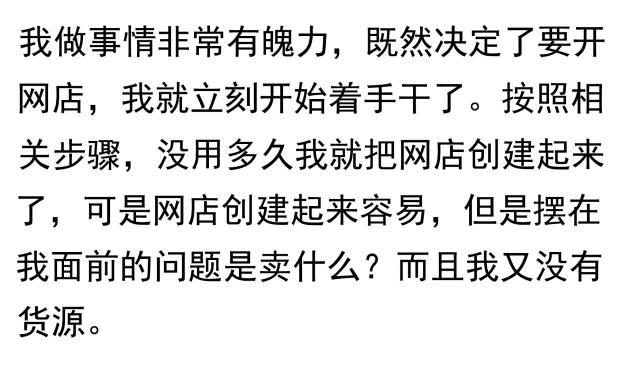 我做事情非常有魄力，既然决定了要开网店，我就立刻开始着手干了。按照相关步骤，没用多久我就把网店创建起来了，可是网店创建起来容易，但是摆在我面前的问题是卖什么？而且我又没有货源。